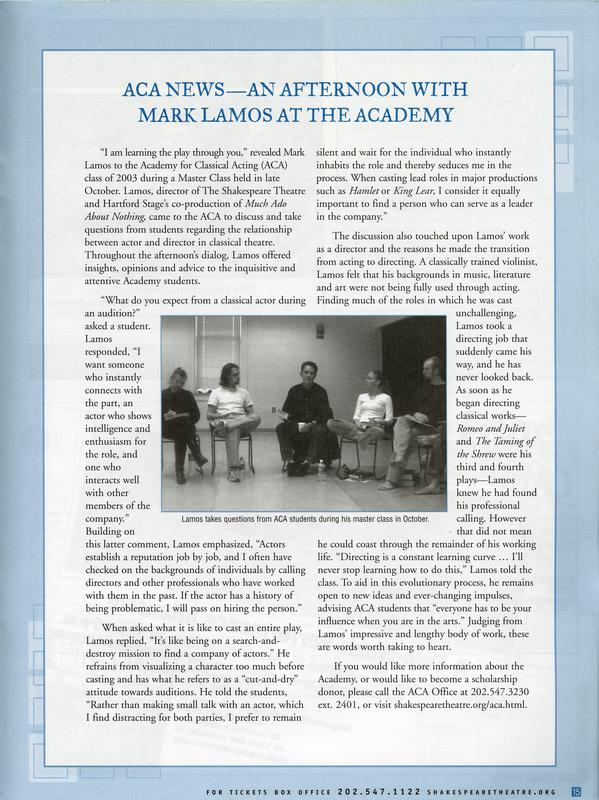 ACA NEWS—AN AFTERNOON WITH MARK LAMOS AT THE ACADEMY

"I am learning the play through you," revealed Mark Lamos to the Academy for Classical Acting (ACA) class of 2003 during a Master Class held in late October. Lamos, director of The Shakespeare Theatre and Hartford Stage's co-production of Much Ado About Nothing, came to the ACA to discuss and take questions from students regarding the relationship between actor and director in classical theatre. Throughout the afternoon's dialog, Lamos offered insights, opinions and advice to the inquisitive and attentive Academy students.

"What do you expect from a classical actor during an audition?" asked a student. Lamos responded, "I want someone who instantly connects with the part, an actor who shows intelligence and enthusiasm for the role, and one who interacts well with other members of the company." Building on this latter comment, Lamos emphasized, "Actors establish a reputation job by job, and I often have checked on the backgrounds of individuals by calling directors and other professionals who have worked with them in the past. If the actor has a history of being problematic, I will pass on hiring the person."

When asked what it is like to cast an entire play, Lamos replied, "It's like being on a search-and-destroy mission to find a company of actors." He refrains from visualizing a character too much before casting and has what he refers to as a "cut-and-dry" attitude towards auditions. He told the students, "Rather than making small talk with an actor, which I find distracting for both parties, I prefer to remain silent and wait for the individual who instantly inhabits the role and thereby seduces me in the process. When casting lead roles in major productions such as Hamlet or King Lear, I consider it equally important to find a person who can serve as a leader in the company."

The discussion also touched upon Lamos' work as a director and the reasons he made the transition from acting to directing. A classically trained violinist, Lamos felt that his backgrounds in music, literature and art were not being fully used through acting. Finding much of the roles in which he was cast unchallenging, Lamos took a directing job that suddenly came his way, and he has never looked back. As soon as he began directing classical works—Romeo and Juliet and The Taming of the Shrew were his third and fourth plays—Lamos knew he had found his professional calling. However that did not mean he could coast through the remainder of his working life. "Directing is a constant learning curve … I'll never stop learning how to do this," Lamos told the class. To aid in this evolutionary process, he remains open to new ideas and ever-changing impulses, advising ACA students that "everyone has to be your influence when you are in the arts." Judging from Lamos' impressive and lengthy body of work, these are words worth taking to heart.

If you would like more information about the Academy, or would like to become a scholarship donor, please call the ACA Office at 202.547.3230 ext. 2401, or visit shakespearetheatre.org/aca.html.

Lamos takes questions from ACA students during his master class in October.

FOR TICKETS BOX OFFICE 202.547.1122 SHAKESPEARETHEATRE.ORG 15